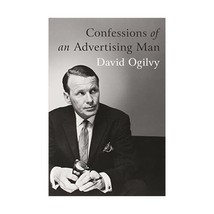 Confessions of an Advertising Man
David Ogilvy